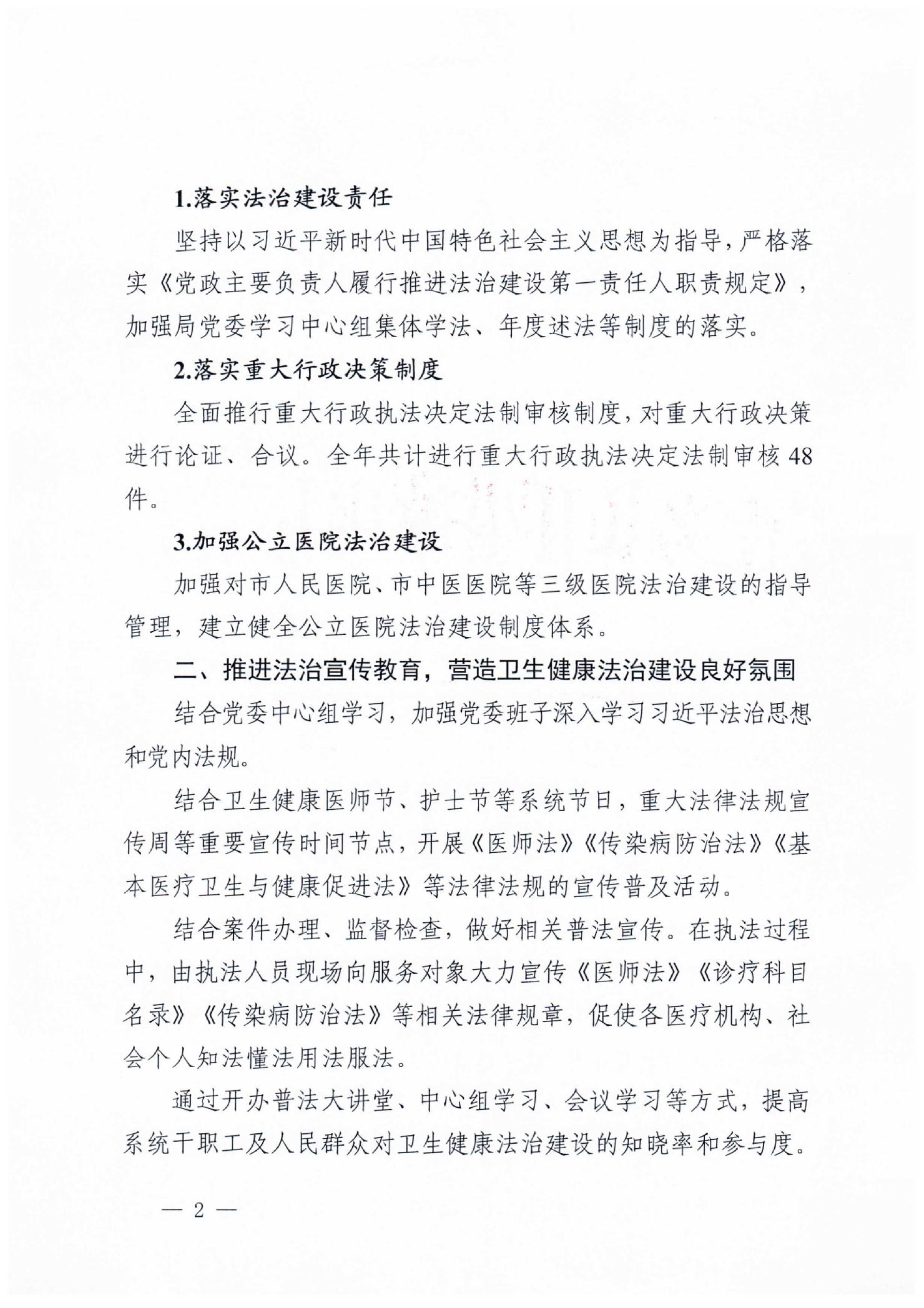 1.落实法治建设责任

坚持以习近平新时代中国特色社会主义思想为指导，严格落实《党政主要负责人履行推进法治建设第一责任人职责规定》，加强局党委学习中心组集体学法、年度述法等制度的落实。

2.落实重大行政决策制度

全面推行重大行政执法决定法制审核制度，对重大行政决策进行论证、合议。全年共计进行重大行政执法决定法制审核48件。

3.加强公立医院法治建设

加强对市人民医院、市中医医院等三级医院法治建设的指导管理，建立健全公立医院法治建设制度体系。

二、推进法治宣传教育，营造卫生健康法治建设良好氛围

结合党委中心组学习，加强党委班子深入学习习近平法治思想和党内法规。

结合卫生健康医师节、护士节等系统节日，重大法律法规宣传周等重要宣传时间节点，开展《医师法》《传染病防治法》《基本医疗卫生与健康促进法》等法律法规的宣传普及活动。

结合案件办理、监督检查，做好相关普法宣传。在执法过程中，由执法人员现场向服务对象大力宣传《医师法》《诊疗科目名录》《传染病防治法》等相关法律规章，促使各医疗机构、社会个人知法懂法用法服法。

通过开办普法大讲堂、中心组学习、会议学习等方式，提高系统干职工及人民群众对卫生健康法治建设的知晓率和参与度。

— 2 —